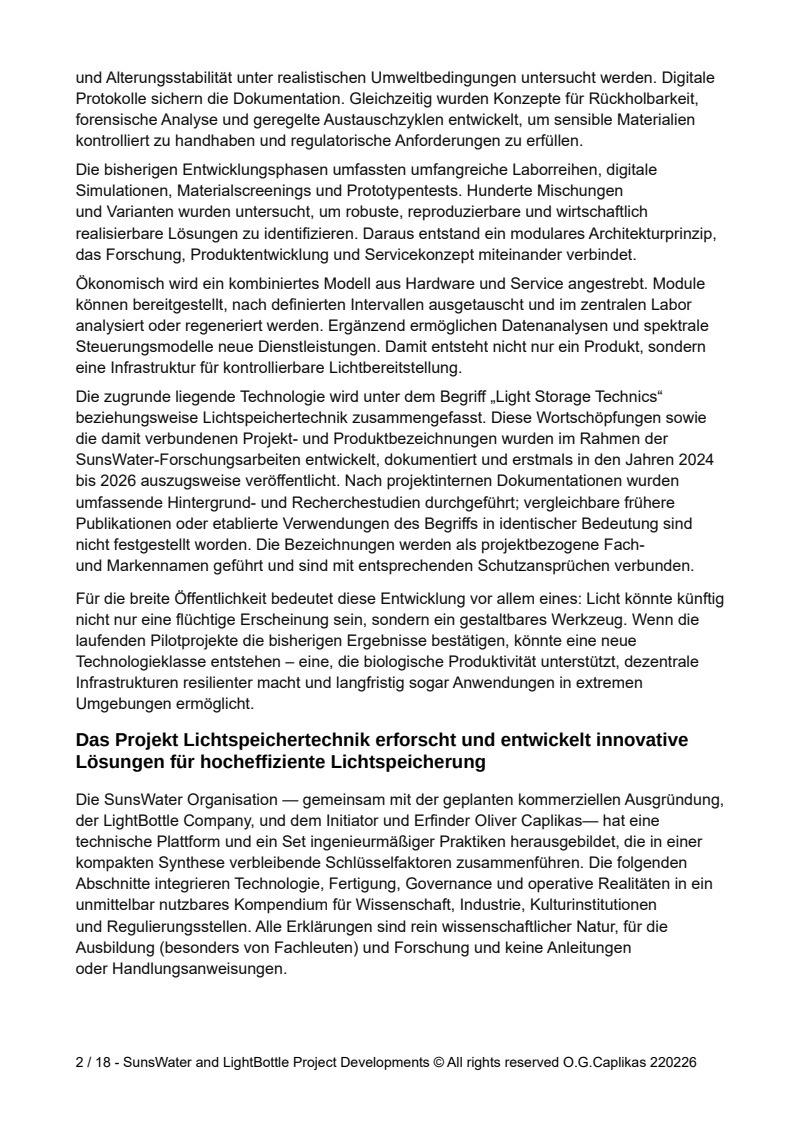 und Alterungsstabilität unter realistischen Umweltbedingungen untersucht werden. Digitale Protokolle sichern die Dokumentation. Gleichzeitig wurden Konzepte für Rückholbarkeit, forensische Analyse und geregelte Austauschzyklen entwickelt, um sensible Materialien kontrolliert zu handhaben und regulatorische Anforderungen zu erfüllen.

Die bisherigen Entwicklungsphasen umfassten umfangreiche Laborreihen, digitale Simulationen, Materialscreenings und Prototypentests. Hunderte Mischungen und Varianten wurden untersucht, um robuste, reproduzierbare und wirtschaftlich realisierbare Lösungen zu identifizieren. Daraus entstand ein modulares Architekturprinzip, das Forschung, Produktentwicklung und Servicekonzept miteinander verbindet.

Ökonomisch wird ein kombiniertes Modell aus Hardware und Service angestrebt. Module können bereitgestellt, nach definierten Intervallen ausgetauscht und im zentralen Labor analysiert oder regeneriert werden. Ergänzend ermöglichen Datenanalysen und spektrale Steuerungsmodelle neue Dienstleistungen. Damit entsteht nicht nur ein Produkt, sondern eine Infrastruktur für kontrollierbare Lichtbereitstellung.

Die zugrunde liegende Technologie wird unter dem Begriff „Light Storage Technics“ beziehungsweise Lichtspeichertechnik zusammengefasst. Diese Wortschöpfungen sowie die damit verbundenen Projekt- und Produktbezeichnungen wurden im Rahmen der SunsWater-Forschungsarbeiten entwickelt, dokumentiert und erstmals in den Jahren 2024 bis 2026 auszugsweise veröffentlicht. Nach projektinternen Dokumentationen wurden umfassende Hintergrund- und Recherchestudien durchgeführt; vergleichbare frühere Publikationen oder etablierte Verwendungen des Begriffs in identischer Bedeutung sind nicht festgestellt worden. Die Bezeichnungen werden als projektbezogene Fach- und Markennamen geführt und sind mit entsprechenden Schutzansprüchen verbunden.

Für die breite Öffentlichkeit bedeutet diese Entwicklung vor allem eines: Licht könnte künftig nicht nur eine flüchtige Erscheinung sein, sondern ein gestaltbares Werkzeug. Wenn die laufenden Pilotprojekte die bisherigen Ergebnisse bestätigen, könnte eine neue Technologieklasse entstehen – eine, die biologische Produktivität unterstützt, dezentrale Infrastrukturen resilienter macht und langfristig sogar Anwendungen in extremen Umgebungen ermöglicht.

Das Projekt Lichtspeichertechnik erforscht und entwickelt innovative Lösungen für hocheffiziente Lichtspeicherung

Die SunsWater Organisation — gemeinsam mit der geplanten kommerziellen Ausgründung, der LightBottle Company, und dem Initiator und Erfinder Oliver Caplikas— hat eine technische Plattform und ein Set ingenieurmäßiger Praktiken herausgebildet, die in einer kompakten Synthese verbleibende Schlüsselfaktoren zusammenführen. Die folgenden Abschnitte integrieren Technologie, Fertigung, Governance und operative Realitäten in ein unmittelbar nutzbares Kompendium für Wissenschaft, Industrie, Kulturinstitutionen und Regulierungsstellen. Alle Erklärungen sind rein wissenschaftlicher Natur, für die Ausbildung (besonders von Fachleuten) und Forschung und keine Anleitungen oder Handlungsanweisungen.

2 / 18 - SunsWater and LightBottle Project Developments © All rights reserved O.G.Caplikas 220226